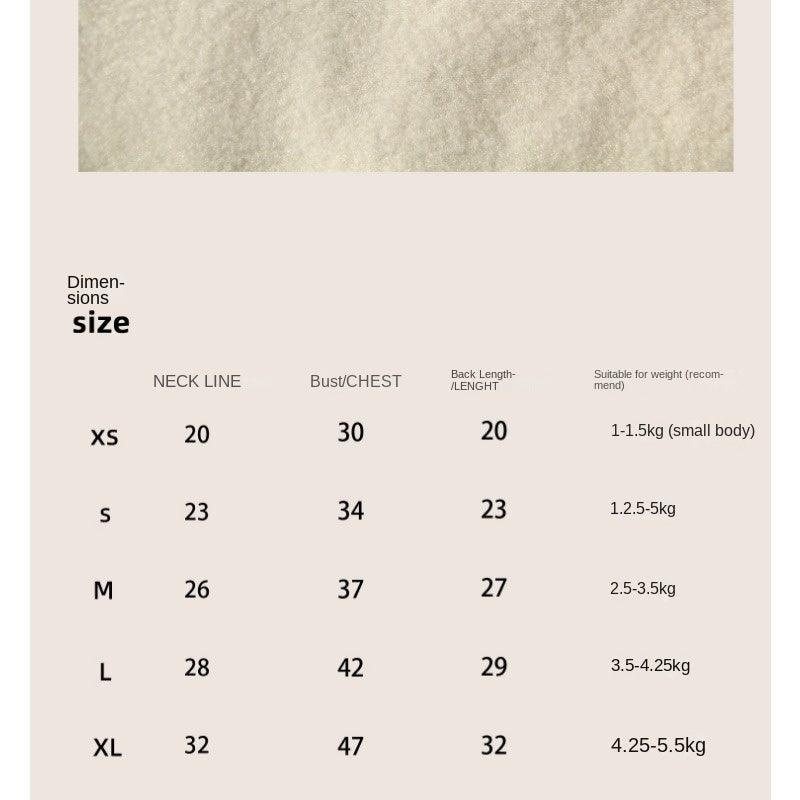 Dimensions
size

| | NECK LINE | Bust/CHEST | Back Length-/LENGHT | Suitable for weight (recommend) |
|---|---|---|---|---|
| XS | 20 | 30 | 20 | 1-1.5kg (small body) |
| S | 23 | 34 | 23 | 1.2.5-5kg |
| M | 26 | 37 | 27 | 2.5-3.5kg |
| L | 28 | 42 | 29 | 3.5-4.25kg |
| XL | 32 | 47 | 32 | 4.25-5.5kg |